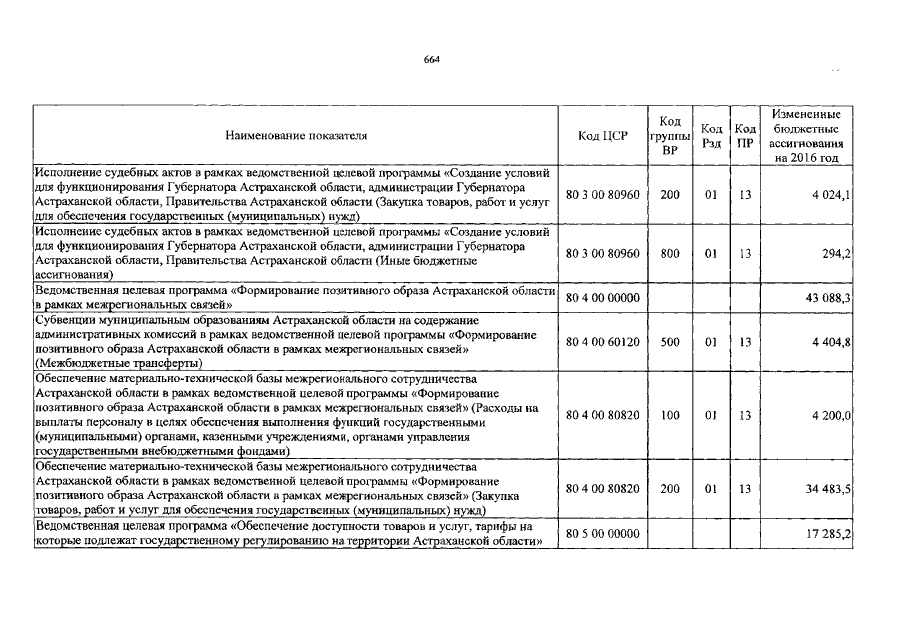 664

| Наименование показателя | Код ЦСР | Код группы ВР | Код Рзд | Код ПР | Измененные бюджетные ассигнования на 2016 год |
|---|---|---|---|---|---|
| Исполнение судебных актов в рамках ведомственной целевой программы «Создание условий для функционирования Губернатора Астраханской области, администрации Губернатора Астраханской области, Правительства Астраханской области (Закупка товаров, работ и услуг для обеспечения государственных (муниципальных) нужд) | 80 3 00 80960 | 200 | 01 | 13 | 4 024,1 |
| Исполнение судебных актов в рамках ведомственной целевой программы «Создание условий для функционирования Губернатора Астраханской области, администрации Губернатора Астраханской области, Правительства Астраханской области (Иные бюджетные ассигнования) | 80 3 00 80960 | 800 | 01 | 13 | 294,2 |
| Ведомственная целевая программа «Формирование позитивного образа Астраханской области в рамках межрегиональных связей» | 80 4 00 00000 | | | | 43 088,3 |
| Субвенции муниципальным образованиям Астраханской области на содержание административных комиссий в рамках ведомственной целевой программы «Формирование позитивного образа Астраханской области в рамках межрегиональных связей» (Межбюджетные трансферты) | 80 4 00 60120 | 500 | 01 | 13 | 4 404,8 |
| Обеспечение материально-технической базы межрегионального сотрудничества Астраханской области в рамках ведомственной целевой программы «Формирование позитивного образа Астраханской области в рамках межрегиональных связей» (Расходы на выплаты персоналу в целях обеспечения выполнения функций государственными (муниципальными) органами, казенными учреждениями, органами управления государственными внебюджетными фондами) | 80 4 00 80820 | 100 | 01 | 13 | 4 200,0 |
| Обеспечение материально-технической базы межрегионального сотрудничества Астраханской области в рамках ведомственной целевой программы «Формирование позитивного образа Астраханской области в рамках межрегиональных связей» (Закупка товаров, работ и услуг для обеспечения государственных (муниципальных) нужд) | 80 4 00 80820 | 200 | 01 | 13 | 34 483,5 |
| Ведомственная целевая программа «Обеспечение доступности товаров и услуг, тарифы на которые подлежат государственному регулированию на территории Астраханской области» | 80 5 00 00000 | | | | 17 285,2 |